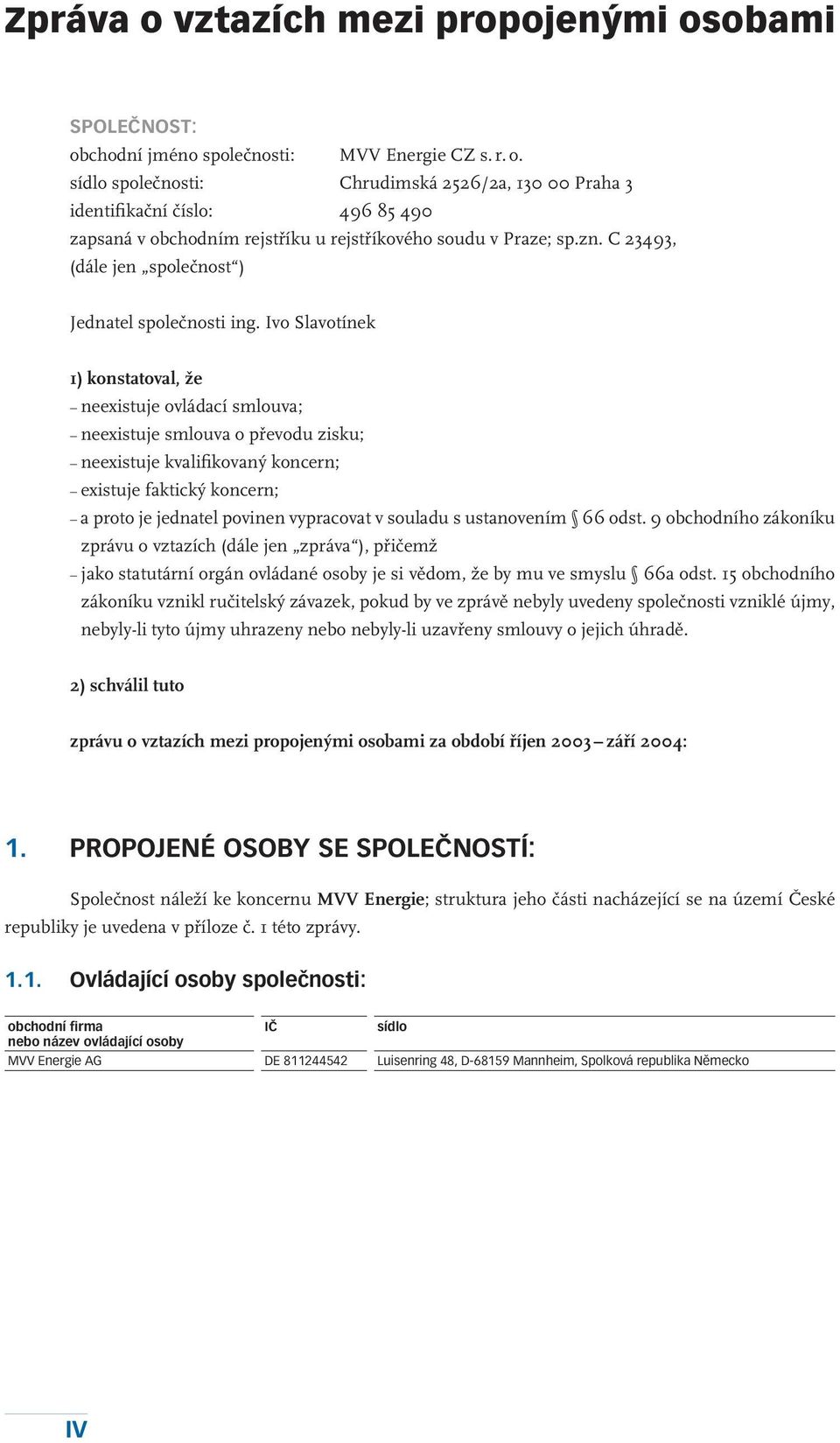 Zpráva o vztazích mezi propojenými osobami

SPOLEČNOST:
obchodní jméno společnosti: MVV Energie CZ s. r. o.
sídlo společnosti: Chrudimská 2526/2a, 130 00 Praha 3
identifikační číslo: 496 85 490
zapsaná v obchodním rejstříku u rejstříkového soudu v Praze; sp.zn. C 23493,
(dále jen „společnost“)

Jednatel společnosti ing. Ivo Slavotínek

1) konstatoval, že
– neexistuje ovládací smlouva;
– neexistuje smlouva o převodu zisku;
– neexistuje kvalifikovaný koncern;
– existuje faktický koncern;
– a proto je jednatel povinen vypracovat v souladu s ustanovením § 66 odst. 9 obchodního zákoníku zprávu o vztazích (dále jen „zpráva“), přičemž
– jako statutární orgán ovládané osoby je si vědom, že by mu ve smyslu § 66a odst. 15 obchodního zákoníku vznikl ručitelský závazek, pokud by ve zprávě nebyly uvedeny společnosti vzniklé újmy, nebyly-li tyto újmy uhrazeny nebo nebyly-li uzavřeny smlouvy o jejich úhradě.

2) schválil tuto

zprávu o vztazích mezi propojenými osobami za období říjen 2003 – září 2004:

1. PROPOJENÉ OSOBY SE SPOLEČNOSTÍ:

Společnost náleží ke koncernu MVV Energie; struktura jeho části nacházející se na území České republiky je uvedena v příloze č. 1 této zprávy.

1.1. Ovládající osoby společnosti:

| obchodní firma nebo název ovládající osoby | IČ | sídlo |
|---|---|---|
| MVV Energie AG | DE 811244542 | Luisenring 48, D-68159 Mannheim, Spolková republika Německo |

IV